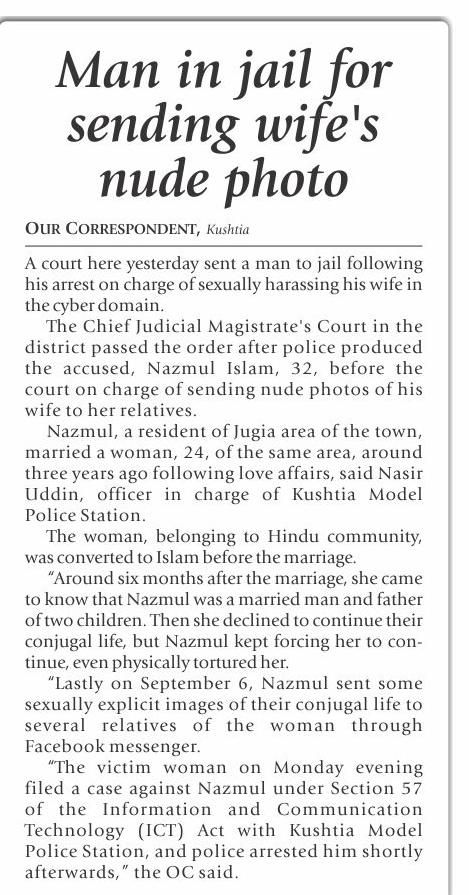 Man in jail for sending wife's nude photo

OUR CORRESPONDENT, Kushtia

A court here yesterday sent a man to jail following his arrest on charge of sexually harassing his wife in the cyber domain.

The Chief Judicial Magistrate's Court in the district passed the order after police produced the accused, Nazmul Islam, 32, before the court on charge of sending nude photos of his wife to her relatives.

Nazmul, a resident of Jugia area of the town, married a woman, 24, of the same area, around three years ago following love affairs, said Nasir Uddin, officer in charge of Kushtia Model Police Station.

The woman, belonging to Hindu community, was converted to Islam before the marriage.

"Around six months after the marriage, she came to know that Nazmul was a married man and father of two children. Then she declined to continue their conjugal life, but Nazmul kept forcing her to continue, even physically tortured her.

"Lastly on September 6, Nazmul sent some sexually explicit images of their conjugal life to several relatives of the woman through Facebook messenger.

"The victim woman on Monday evening filed a case against Nazmul under Section 57 of the Information and Communication Technology (ICT) Act with Kushtia Model Police Station, and police arrested him shortly afterwards," the OC said.